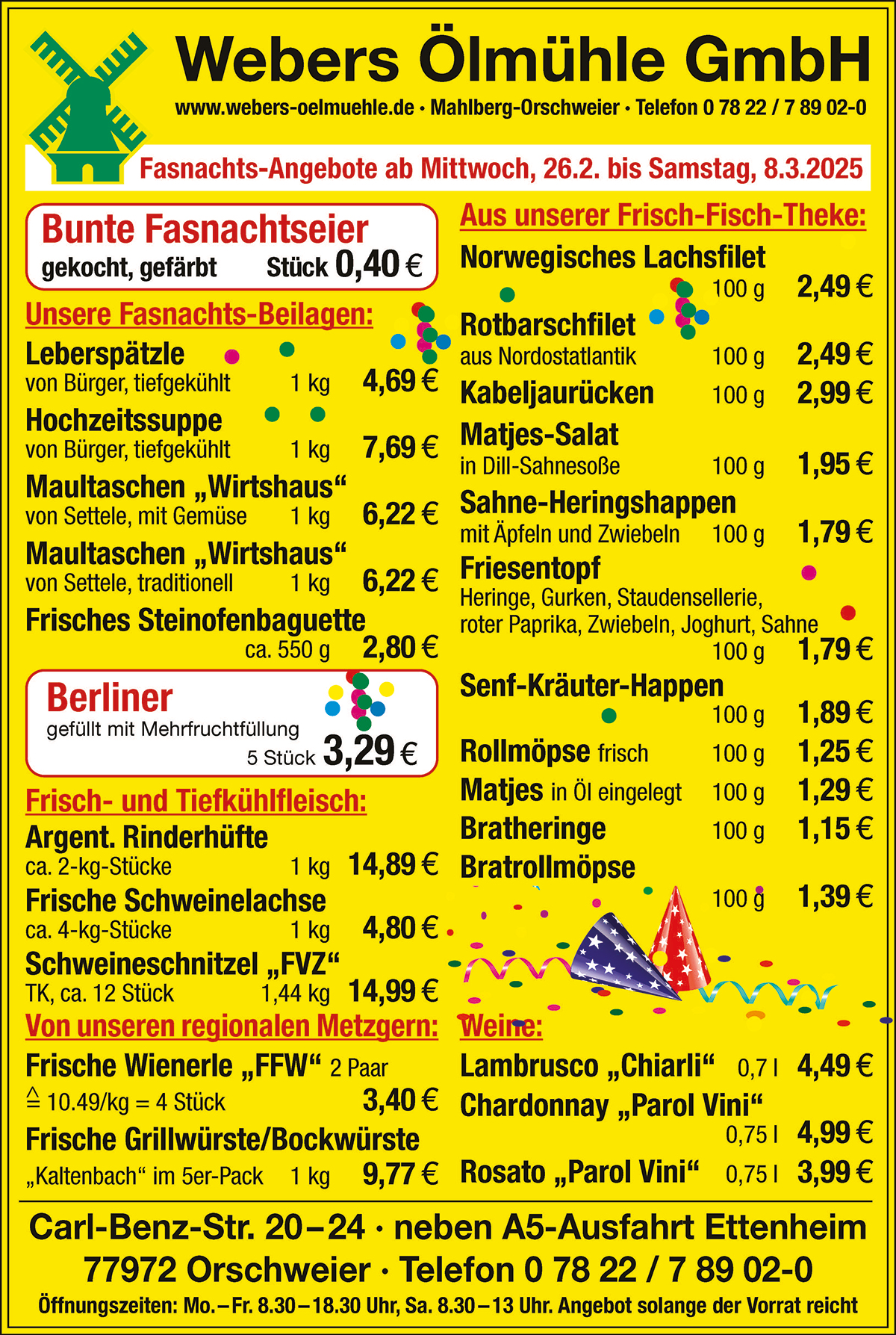 Webers Ölmühle GmbH

www.webers-oelmuehle.de · Mahlberg-Orschweier · Telefon 0 78 22 / 7 89 02-0

Fasnachts-Angebote ab Mittwoch, 26.2. bis Samstag, 8.3.2025

Bunte Fasnachtseier
gekocht, gefärbt Stück 0,40 €

Unsere Fasnachts-Beilagen:

Leberspätzle
von Bürger, tiefgekühlt 1 kg 4,69 €

Hochzeitssuppe
von Bürger, tiefgekühlt 1 kg 7,69 €

Maultaschen „Wirtshaus“
von Settele, mit Gemüse 1 kg 6,22 €

Maultaschen „Wirtshaus“
von Settele, traditionell 1 kg 6,22 €

Frisches Steinofenbaguette
ca. 550 g 2,80 €

Berliner
gefüllt mit Mehrfruchtfüllung
5 Stück 3,29 €

Frisch- und Tiefkühlfleisch:

Argent. Rinderhüfte
ca. 2-kg-Stücke 1 kg 14,89 €

Frische Schweinelachse
ca. 4-kg-Stücke 1 kg 4,80 €

Schweineschnitzel „FVZ“
TK, ca. 12 Stück 1,44 kg 14,99 €

Von unseren regionalen Metzgern:

Frische Wienerle „FFW“ 2 Paar
≙ 10.49/kg = 4 Stück 3,40 €

Frische Grillwürste/Bockwürste
„Kaltenbach“ im 5er-Pack 1 kg 9,77 €

Aus unserer Frisch-Fisch-Theke:

Norwegisches Lachsfilet
100 g 2,49 €

Rotbarschfilet
aus Nordostatlantik 100 g 2,49 €

Kabeljaurücken 100 g 2,99 €

Matjes-Salat
in Dill-Sahnesoße 100 g 1,95 €

Sahne-Heringshappen
mit Äpfeln und Zwiebeln 100 g 1,79 €

Friesentopf
Heringe, Gurken, Staudensellerie, roter Paprika, Zwiebeln, Joghurt, Sahne
100 g 1,79 €

Senf-Kräuter-Happen
100 g 1,89 €

Rollmöpse frisch 100 g 1,25 €

Matjes in Öl eingelegt 100 g 1,29 €

Bratheringe 100 g 1,15 €

Bratrollmöpse
100 g 1,39 €

Weine:

Lambrusco „Chiarli“ 0,7 l 4,49 €

Chardonnay „Parol Vini“
0,75 l 4,99 €

Rosato „Parol Vini“ 0,75 l 3,99 €

Carl-Benz-Str. 20–24 · neben A5-Ausfahrt Ettenheim
77972 Orschweier · Telefon 0 78 22 / 7 89 02-0
Öffnungszeiten: Mo.–Fr. 8.30–18.30 Uhr, Sa. 8.30–13 Uhr. Angebot solange der Vorrat reicht